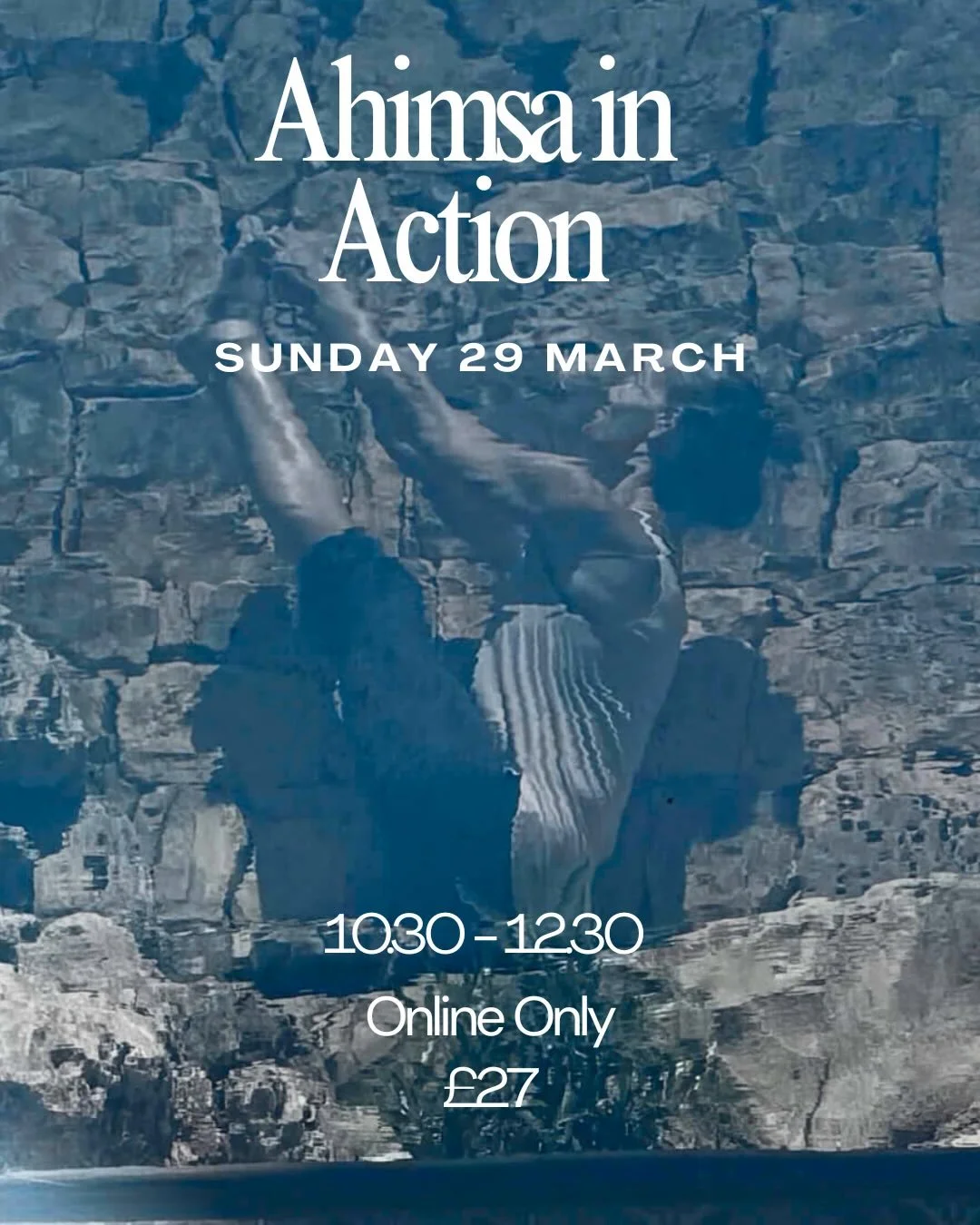 Ahimsa in Action

SUNDAY 29 MARCH

10.30 - 12.30

Online Only

£27